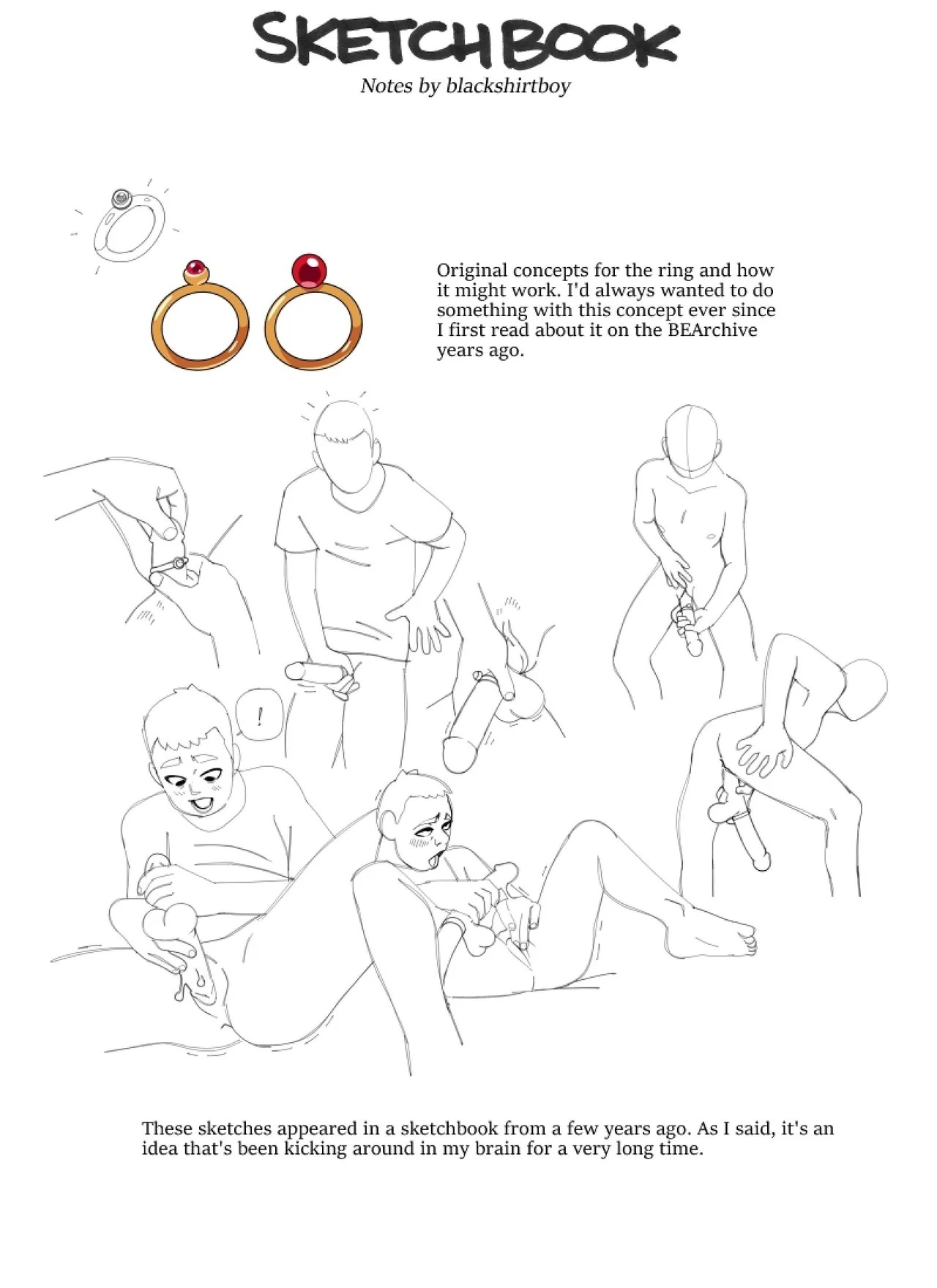 SKETCHBOOK
Notes by blackshirtboy

Original concepts for the ring and how it might work. I'd always wanted to do something with this concept ever since I first read about it on the BEArchive years ago.

!

These sketches appeared in a sketchbook from a few years ago. As I said, it's an idea that's been kicking around in my brain for a very long time.